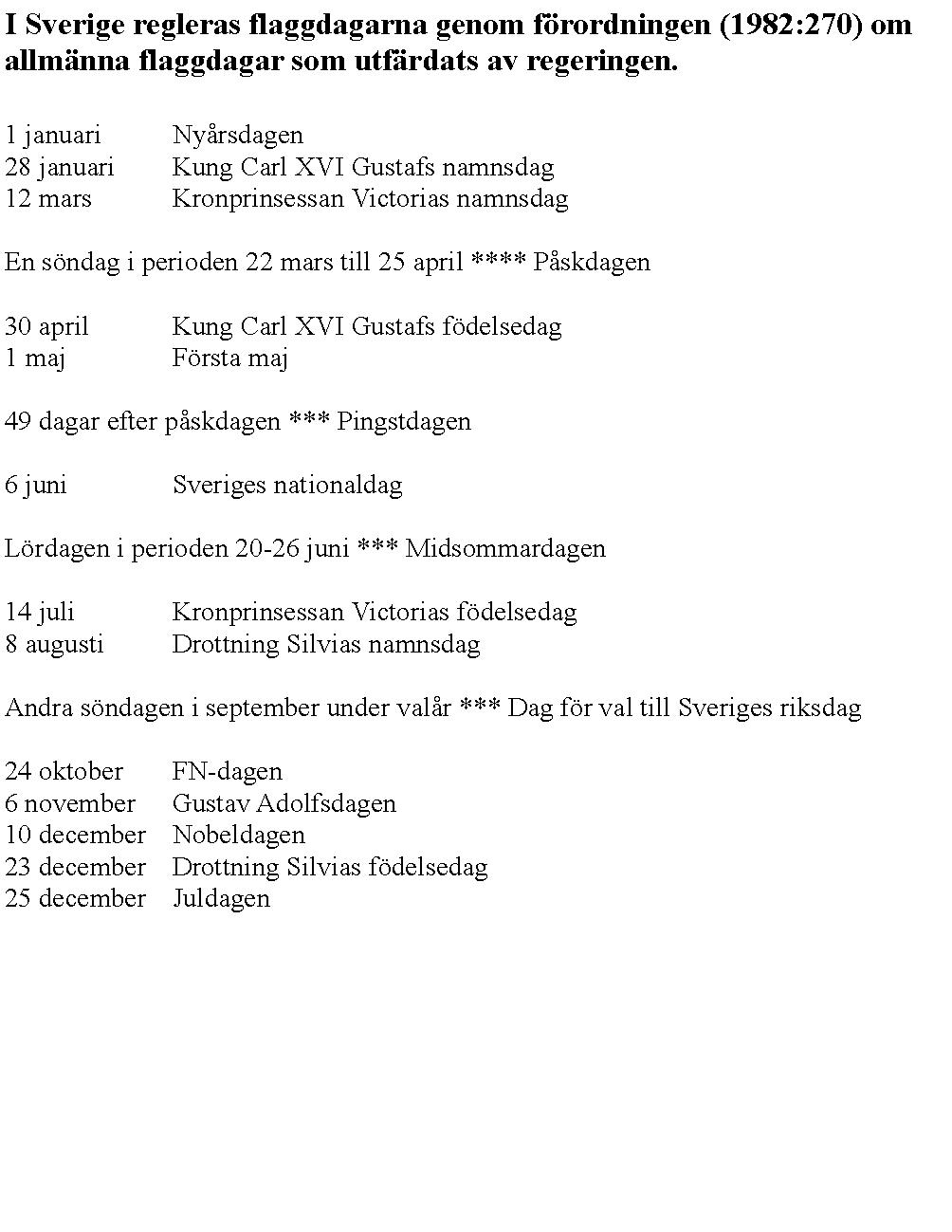 I Sverige regleras flaggdagarna genom förordningen (1982:270) om allmänna flaggdagar som utfärdats av regeringen.

1 januari Nyårsdagen
28 januari Kung Carl XVI Gustafs namnsdag
12 mars Kronprinsessan Victorias namnsdag

En söndag i perioden 22 mars till 25 april **** Påskdagen

30 april Kung Carl XVI Gustafs födelsedag
1 maj Första maj

49 dagar efter påskdagen *** Pingstdagen

6 juni Sveriges nationaldag

Lördagen i perioden 20-26 juni *** Midsommardagen

14 juli Kronprinsessan Victorias födelsedag
8 augusti Drottning Silvias namnsdag

Andra söndagen i september under valår *** Dag för val till Sveriges riksdag

24 oktober FN-dagen
6 november Gustav Adolfsdagen
10 december Nobeldagen
23 december Drottning Silvias födelsedag
25 december Juldagen